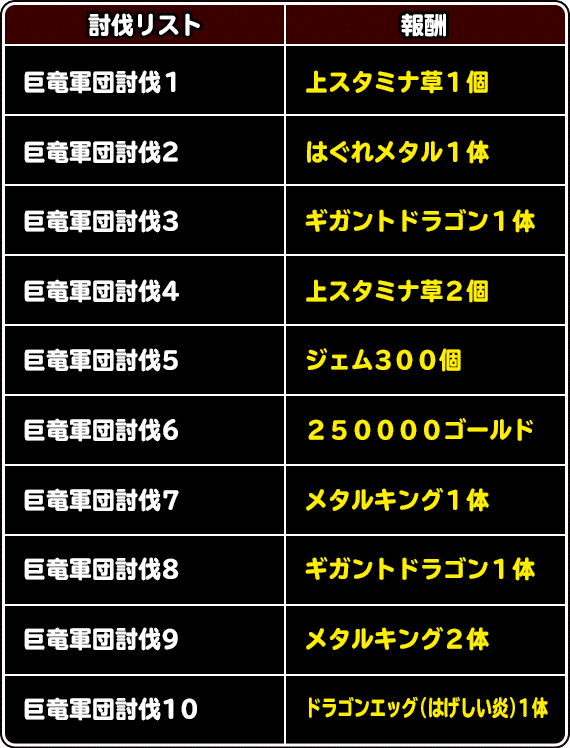 | 討伐リスト | 報酬 |
|---|---|
| 巨竜軍団討伐1 | 上スタミナ草1個 |
| 巨竜軍団討伐2 | はぐれメタル1体 |
| 巨竜軍団討伐3 | ギガントドラゴン1体 |
| 巨竜軍団討伐4 | 上スタミナ草2個 |
| 巨竜軍団討伐5 | ジェム300個 |
| 巨竜軍団討伐6 | 250000ゴールド |
| 巨竜軍団討伐7 | メタルキング1体 |
| 巨竜軍団討伐8 | ギガントドラゴン1体 |
| 巨竜軍団討伐9 | メタルキング2体 |
| 巨竜軍団討伐10 | ドラゴンエッグ（はげしい炎）1体 |